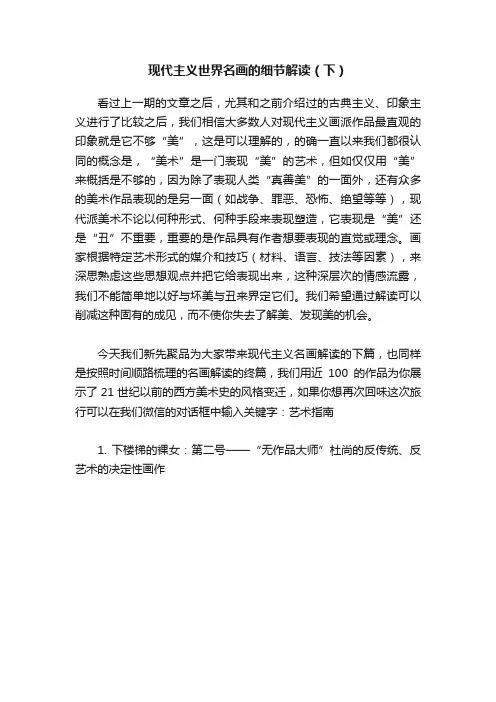 现代主义世界名画的细节解读（下）

看过上一期的文章之后，尤其和之前介绍过的古典主义、印象主义进行了比较之后，我们相信大多数人对现代主义画派作品最直观的印象就是它不够“美”，这是可以理解的，的确一直以来我们都很认同的概念是，“美术”是一门表现“美”的艺术，但如仅仅用“美”来概括是不够的，因为除了表现人类“真善美”的一面外，还有众多的美术作品表现的是另一面（如战争、罪恶、恐怖、绝望等等），现代派美术不论以何种形式、何种手段来表现塑造，它表现是“美”还是“丑”不重要，重要的是作品具有作者想要表现的直觉或理念。画家根据特定艺术形式的媒介和技巧（材料、语言、技法等因素），来深思熟虑这些思想观点并把它给表现出来，这种深层次的情感流露，我们不能简单地以好与坏美与丑来界定它们。我们希望通过解读可以削减这种固有的成见，而不使你失去了解美、发现美的机会。

今天我们新先聚品为大家带来现代主义名画解读的下篇，也同样是按照时间顺路梳理的名画解读的终篇，我们用近 100 的作品为你展示了 21 世纪以前的西方美术史的风格变迁，如果你想再次回味这次旅行可以在我们微信的对话框中输入关键字：艺术指南

1. 下楼梯的裸女：第二号——“无作品大师”杜尚的反传统、反艺术的决定性画作